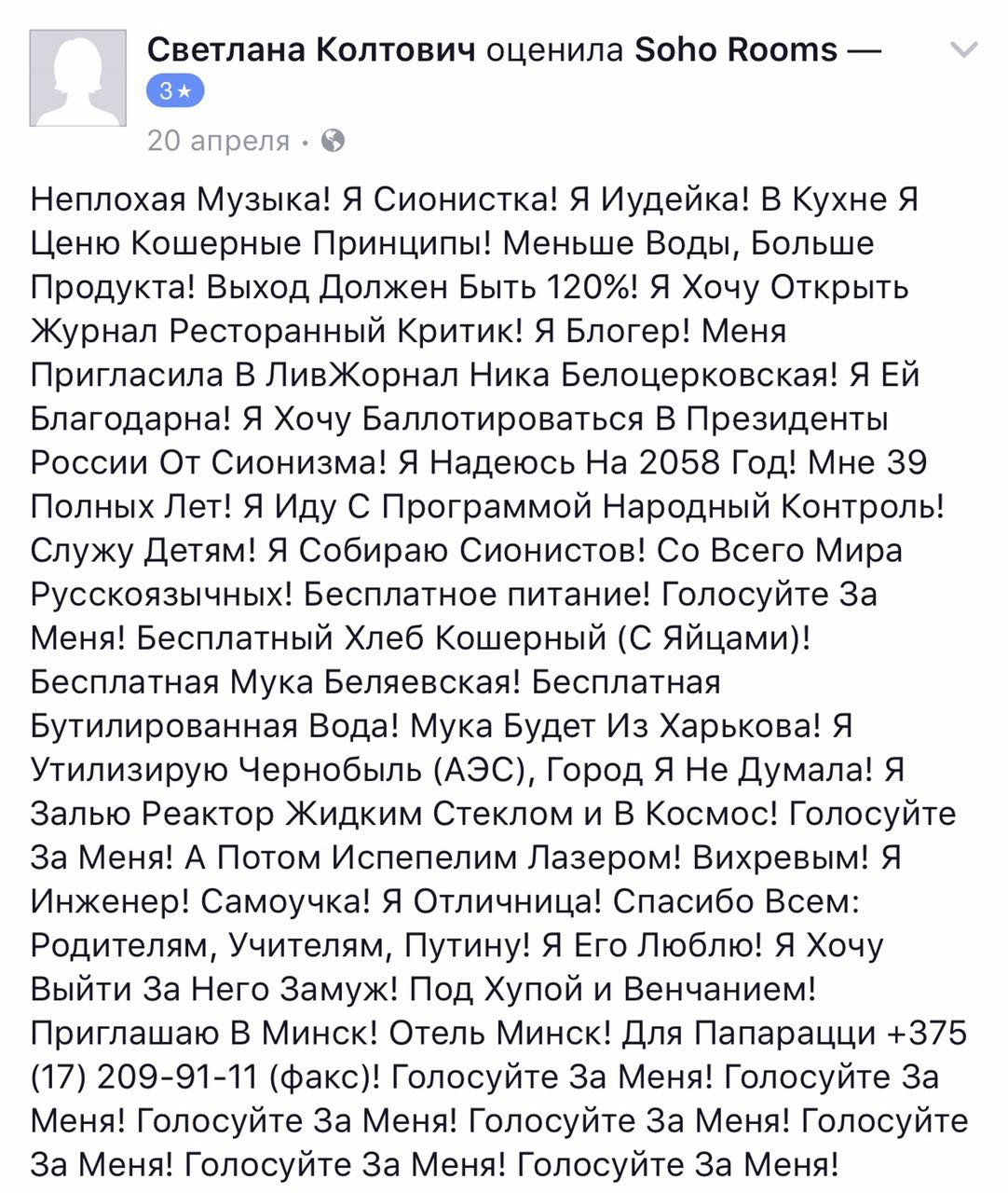 Светлана Колтович оценила Soho Rooms — 3★
20 апреля ·

Неплохая Музыка! Я Сионистка! Я Иудейка! В Кухне Я Ценю Кошерные Принципы! Меньше Воды, Больше Продукта! Выход Должен Быть 120%! Я Хочу Открыть Журнал Ресторанный Критик! Я Блогер! Меня Пригласила В ЛивЖорнал Ника Белоцерковская! Я Ей Благодарна! Я Хочу Баллотироваться В Президенты России От Сионизма! Я Надеюсь На 2058 Год! Мне 39 Полных Лет! Я Иду С Программой Народный Контроль! Служу Детям! Я Собираю Сионистов! Со Всего Мира Русскоязычных! Бесплатное питание! Голосуйте За Меня! Бесплатный Хлеб Кошерный (С Яйцами)! Бесплатная Мука Беляевская! Бесплатная Бутилированная Вода! Мука Будет Из Харькова! Я Утилизирую Чернобыль (АЭС), Город Я Не Думала! Я Залью Реактор Жидким Стеклом и В Космос! Голосуйте За Меня! А Потом Испепелим Лазером! Вихревым! Я Инженер! Самоучка! Я Отличница! Спасибо Всем: Родителям, Учителям, Путину! Я Его Люблю! Я Хочу Выйти За Него Замуж! Под Хупой и Венчанием! Приглашаю В Минск! Отель Минск! Для Папарацци +375 (17) 209-91-11 (факс)! Голосуйте За Меня! Голосуйте За Меня! Голосуйте За Меня! Голосуйте За Меня! Голосуйте За Меня! Голосуйте За Меня! Голосуйте За Меня!